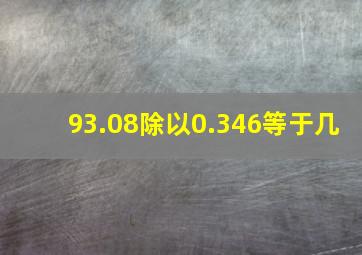 93.08除以0.346等于几